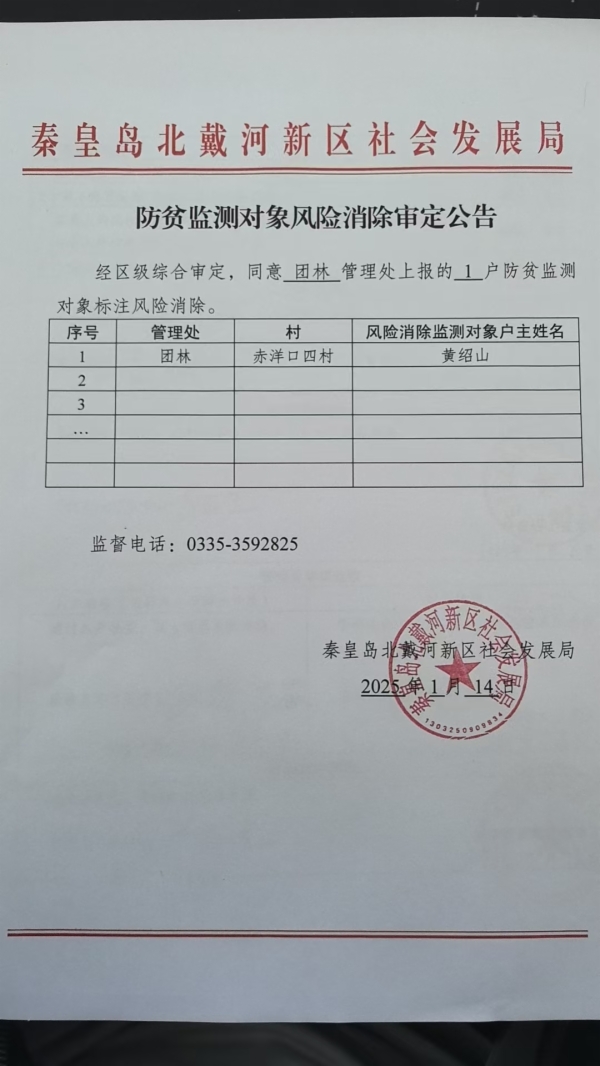 秦皇岛北戴河新区社会发展局

防贫监测对象风险消除审定公告

经区级综合审定，同意 团林 管理处上报的 1 户防贫监测对象标注风险消除。

| 序号 | 管理处 | 村 | 风险消除监测对象户主姓名 |
|---|---|---|---|
| 1 | 团林 | 赤洋口四村 | 黄绍山 |
| 2 | | | |
| 3 | | | |
| … | | | |
| | | | |
| | | | |

监督电话：0335-3592825

秦皇岛北戴河新区社会发展局
2025 年 1 月 14 日

秦皇岛北戴河新区社会发展局
1303250909834